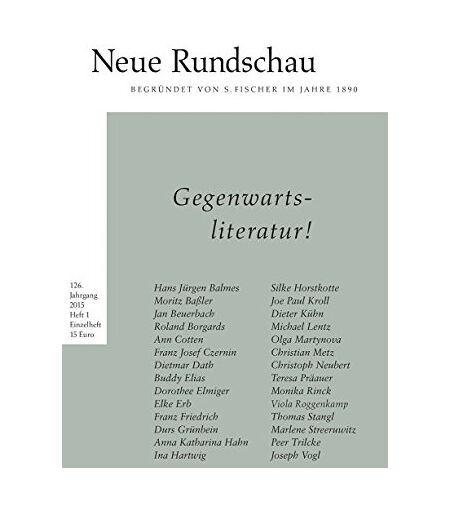 Neue Rundschau

BEGRÜNDET VON S. FISCHER IM JAHRE 1890

Gegenwartsliteratur!

126.
Jahrgang
2015
Heft 1
Einzelheft
15 Euro

Hans Jürgen Balmes
Moritz Baßler
Jan Beuerbach
Roland Borgards
Ann Cotten
Franz Josef Czernin
Dietmar Dath
Buddy Elias
Dorothee Elmiger
Elke Erb
Franz Friedrich
Durs Grünbein
Anna Katharina Hahn
Ina Hartwig

Silke Horstkotte
Joe Paul Kroll
Dieter Kühn
Michael Lentz
Olga Martynova
Christian Metz
Christoph Neubert
Teresa Präauer
Monika Rinck
Viola Roggenkamp
Thomas Stangl
Marlene Streeruwitz
Peer Trilcke
Joseph Vogl